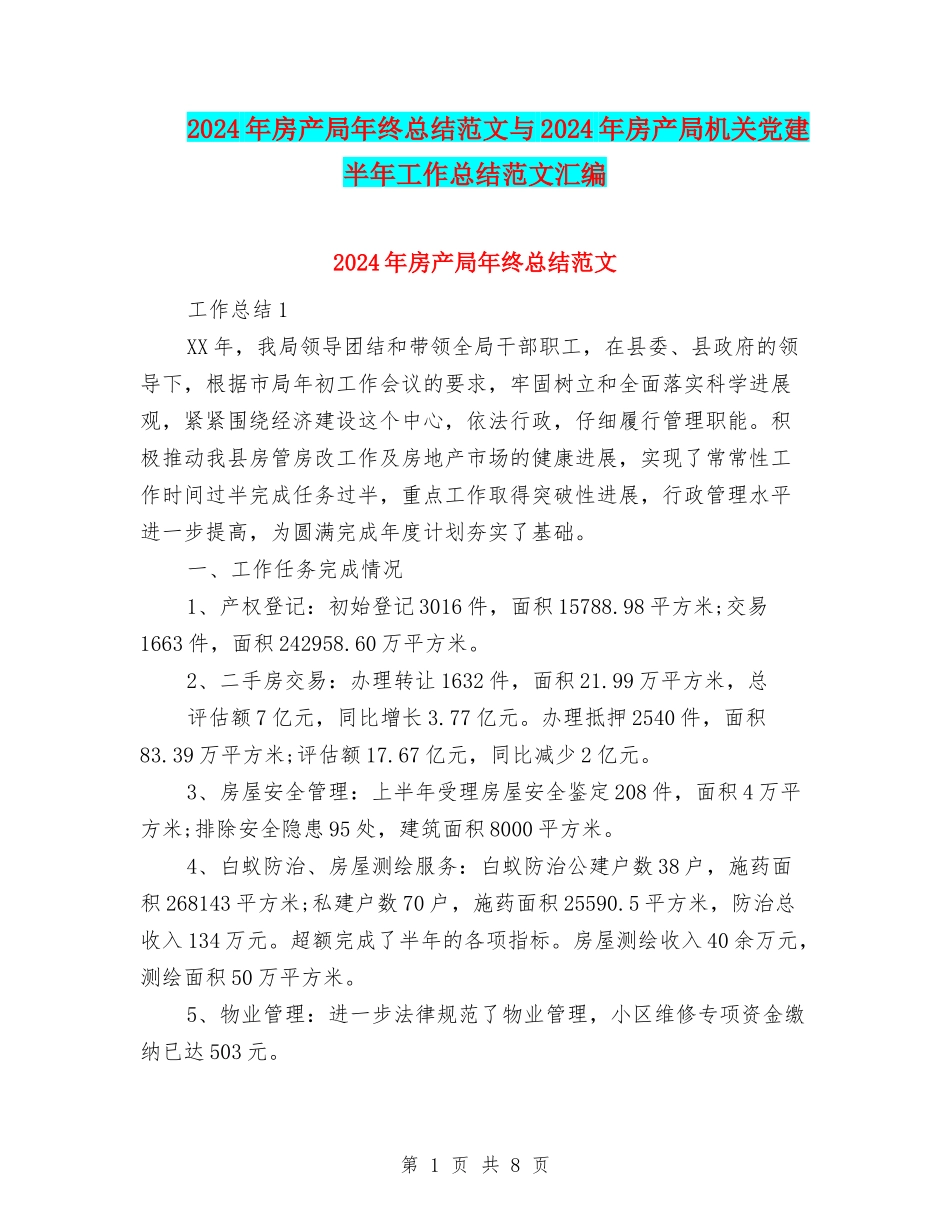 2024年房产局年终总结范文与2024年房产局机关党建半年工作总结范文汇编

2024年房产局年终总结范文

工作总结1

XX年，我局领导团结和带领全局干部职工，在县委、县政府的领导下，根据市局年初工作会议的要求，牢固树立和全面落实科学进展观，紧紧围绕经济建设这个中心，依法行政，仔细履行管理职能。积极推动我县房管房改工作及房地产市场的健康进展，实现了常常性工作时间过半完成任务过半，重点工作取得突破性进展，行政管理水平进一步提高，为圆满完成年度计划夯实了基础。

一、工作任务完成情况

1、产权登记：初始登记3016件，面积15788.98平方米;交易1663件，面积242958.60万平方米。

2、二手房交易：办理转让1632件，面积21.99万平方米，总评估额7亿元，同比增长3.77亿元。办理抵押2540件，面积83.39万平方米;评估额17.67亿元，同比减少2亿元。

3、房屋安全管理：上半年受理房屋安全鉴定208件，面积4万平方米;排除安全隐患95处，建筑面积8000平方米。

4、白蚁防治、房屋测绘服务：白蚁防治公建户数38户，施药面积268143平方米;私建户数70户，施药面积25590.5平方米，防治总收入134万元。超额完成了半年的各项指标。房屋测绘收入40余万元，测绘面积50万平方米。

5、物业管理：进一步法律规范了物业管理，小区维修专项资金缴纳已达503元。

第 1 页 共 8 页